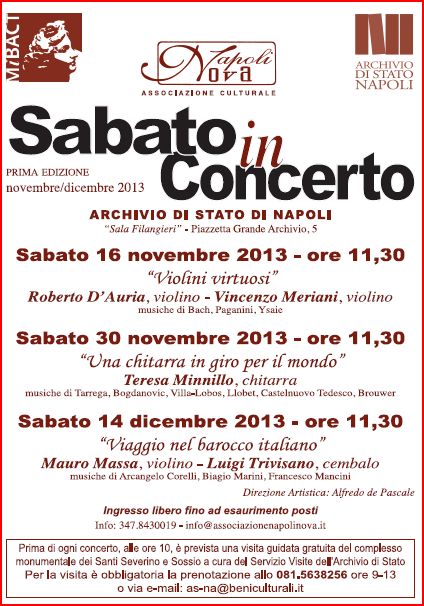 MiBACT

Napoli Nova
ASSOCIAZIONE CULTURALE

ARCHIVIO DI STATO NAPOLI

Sabato in Concerto

PRIMA EDIZIONE
novembre/dicembre 2013

ARCHIVIO DI STATO DI NAPOLI
"Sala Filangieri" - Piazzetta Grande Archivio, 5

Sabato 16 novembre 2013 - ore 11,30
"Violini virtuosi"
Roberto D'Auria, violino - Vincenzo Meriani, violino
musiche di Bach, Paganini, Ysaie

Sabato 30 novembre 2013 - ore 11,30
"Una chitarra in giro per il mondo"
Teresa Minnillo, chitarra
musiche di Tarrega, Bogdanovic, Villa-Lobos, Llobet, Castelnuovo Tedesco, Brouwer

Sabato 14 dicembre 2013 - ore 11,30
"Viaggio nel barocco italiano"
Mauro Massa, violino - Luigi Trivisano, cembalo
musiche di Arcangelo Corelli, Biagio Marini, Francesco Mancini

Direzione Artistica: Alfredo de Pascale

Ingresso libero fino ad esaurimento posti
Info: 347.8430019 - info@associazionenapolinova.it

Prima di ogni concerto, alle ore 10, è prevista una visita guidata gratuita del complesso monumentale dei Santi Severino e Sossio a cura del Servizio Visite dell'Archivio di Stato
Per la visita è obbligatoria la prenotazione allo 081.5638256 ore 9-13
o via e-mail: as-na@beniculturali.it